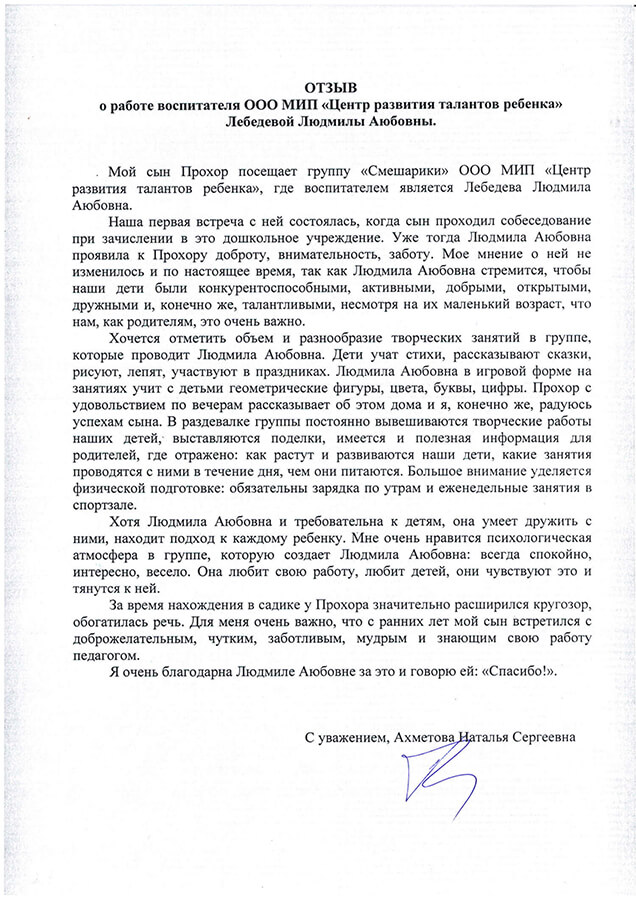 ОТЗЫВ
о работе воспитателя ООО МИП «Центр развития талантов ребенка» Лебедевой Людмилы Аюбовны.

Мой сын Прохор посещает группу «Смешарики» ООО МИП «Центр развития талантов ребенка», где воспитателем является Лебедева Людмила Аюбовна.

Наша первая встреча с ней состоялась, когда сын проходил собеседование при зачислении в это дошкольное учреждение. Уже тогда Людмила Аюбовна проявила к Прохору доброту, внимательность, заботу. Мое мнение о ней не изменилось и по настоящее время, так как Людмила Аюбовна стремится, чтобы наши дети были конкурентоспособными, активными, добрыми, открытыми, дружными и, конечно же, талантливыми, несмотря на их маленький возраст, что нам, как родителям, это очень важно.

Хочется отметить объем и разнообразие творческих занятий в группе, которые проводит Людмила Аюбовна. Дети учат стихи, рассказывают сказки, рисуют, лепят, участвуют в праздниках. Людмила Аюбовна в игровой форме на занятиях учит с детьми геометрические фигуры, цвета, буквы, цифры. Прохор с удовольствием по вечерам рассказывает об этом дома и я, конечно же, радуюсь успехам сына. В раздевалке группы постоянно вывешиваются творческие работы наших детей, выставляются поделки, имеется и полезная информация для родителей, где отражено: как растут и развиваются наши дети, какие занятия проводятся с ними в течение дня, чем они питаются. Большое внимание уделяется физической подготовке: обязательны зарядка по утрам и еженедельные занятия в спортзале.

Хотя Людмила Аюбовна и требовательна к детям, она умеет дружить с ними, находит подход к каждому ребенку. Мне очень нравится психологическая атмосфера в группе, которую создает Людмила Аюбовна: всегда спокойно, интересно, весело. Она любит свою работу, любит детей, они чувствуют это и тянутся к ней.

За время нахождения в садике у Прохора значительно расширился кругозор, обогатилась речь. Для меня очень важно, что с ранних лет мой сын встретился с доброжелательным, чутким, заботливым, мудрым и знающим свою работу педагогом.

Я очень благодарна Людмиле Аюбовне за это и говорю ей: «Спасибо!».

С уважением, Ахметова Наталья Сергеевна